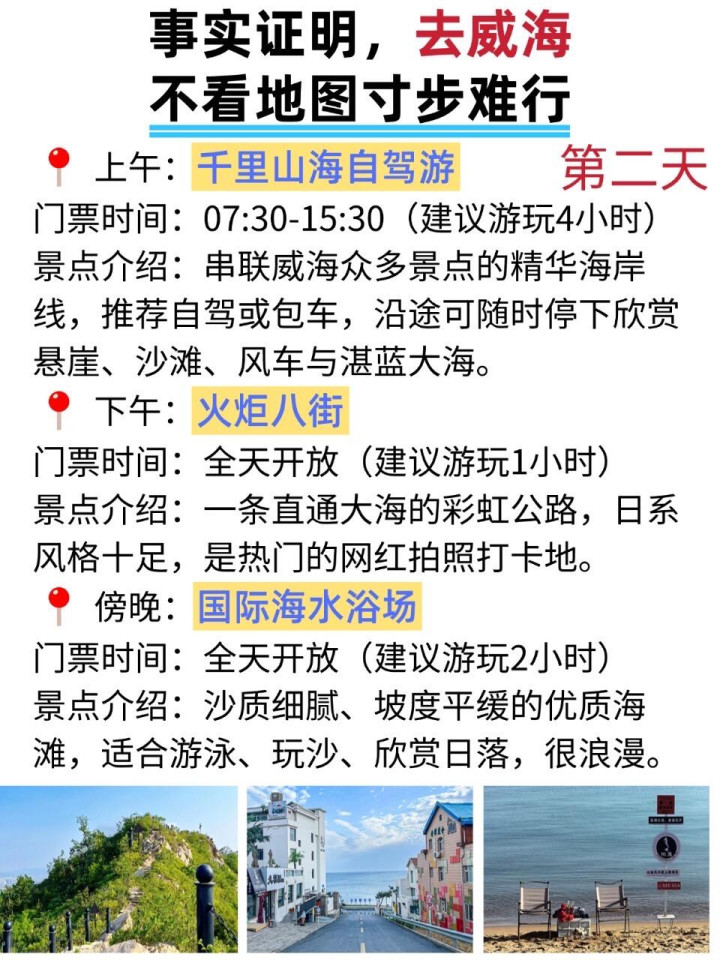 事实证明，去威海
不看地图寸步难行

上午：千里山海自驾游

第二天

门票时间：07:30-15:30（建议游玩4小时）
景点介绍：串联威海众多景点的精华海岸线，推荐自驾或包车，沿途可随时停下欣赏悬崖、沙滩、风车与湛蓝大海。

下午：火炬八街
门票时间：全天开放（建议游玩1小时）
景点介绍：一条直通大海的彩虹公路，日系风格十足，是热门的网红拍照打卡地。

傍晚：国际海水浴场
门票时间：全天开放（建议游玩2小时）
景点介绍：沙质细腻、坡度平缓的优质海滩，适合游泳、玩沙、欣赏日落，很浪漫。